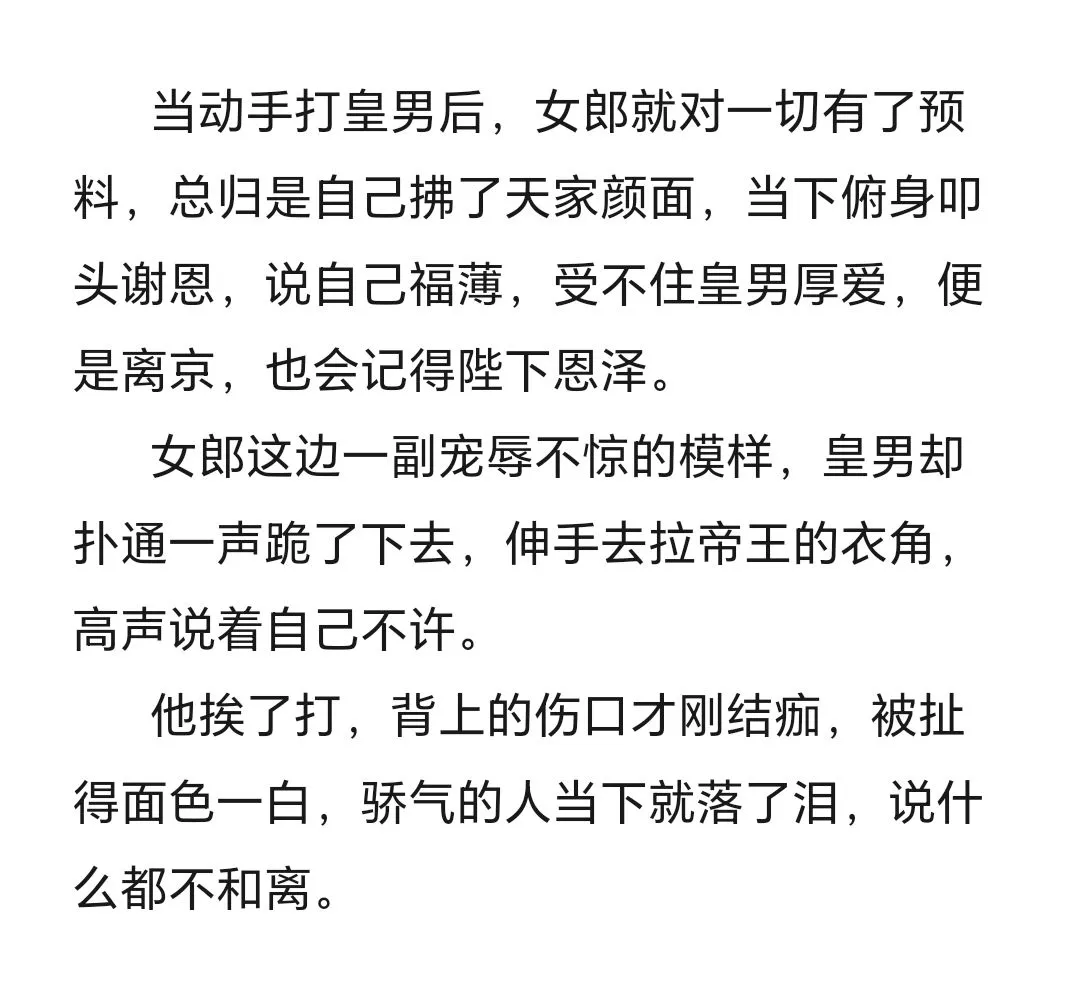 当动手打皇男后，女郎就对一切有了预料，总归是自己拂了天家颜面，当下俯身叩头谢恩，说自己福薄，受不住皇男厚爱，便是离京，也会记得陛下恩泽。

女郎这边一副宠辱不惊的模样，皇男却扑通一声跪了下去，伸手去拉帝王的衣角，高声说着自己不许。

他挨了打，背上的伤口才刚结痂，被扯得面色一白，骄气的人当下就落了泪，说什么都不和离。